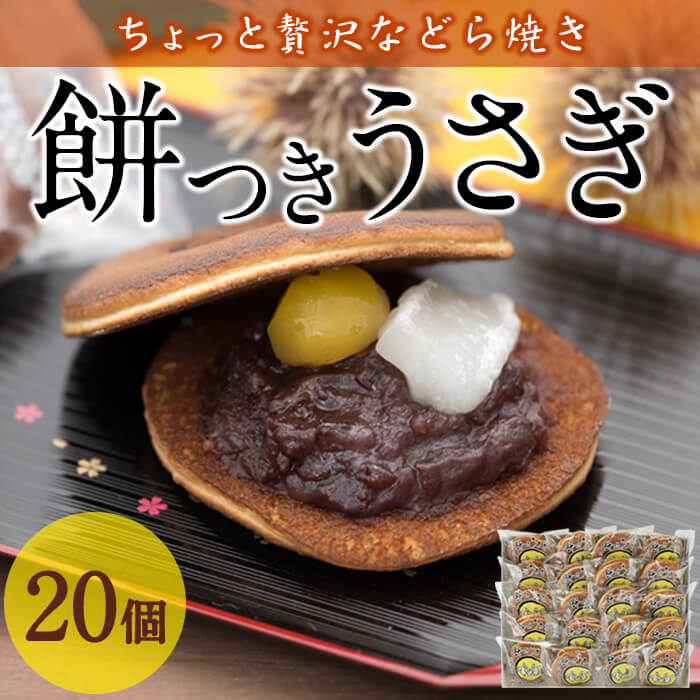 ちょっと贅沢などら焼き

餅つきうさぎ

20個